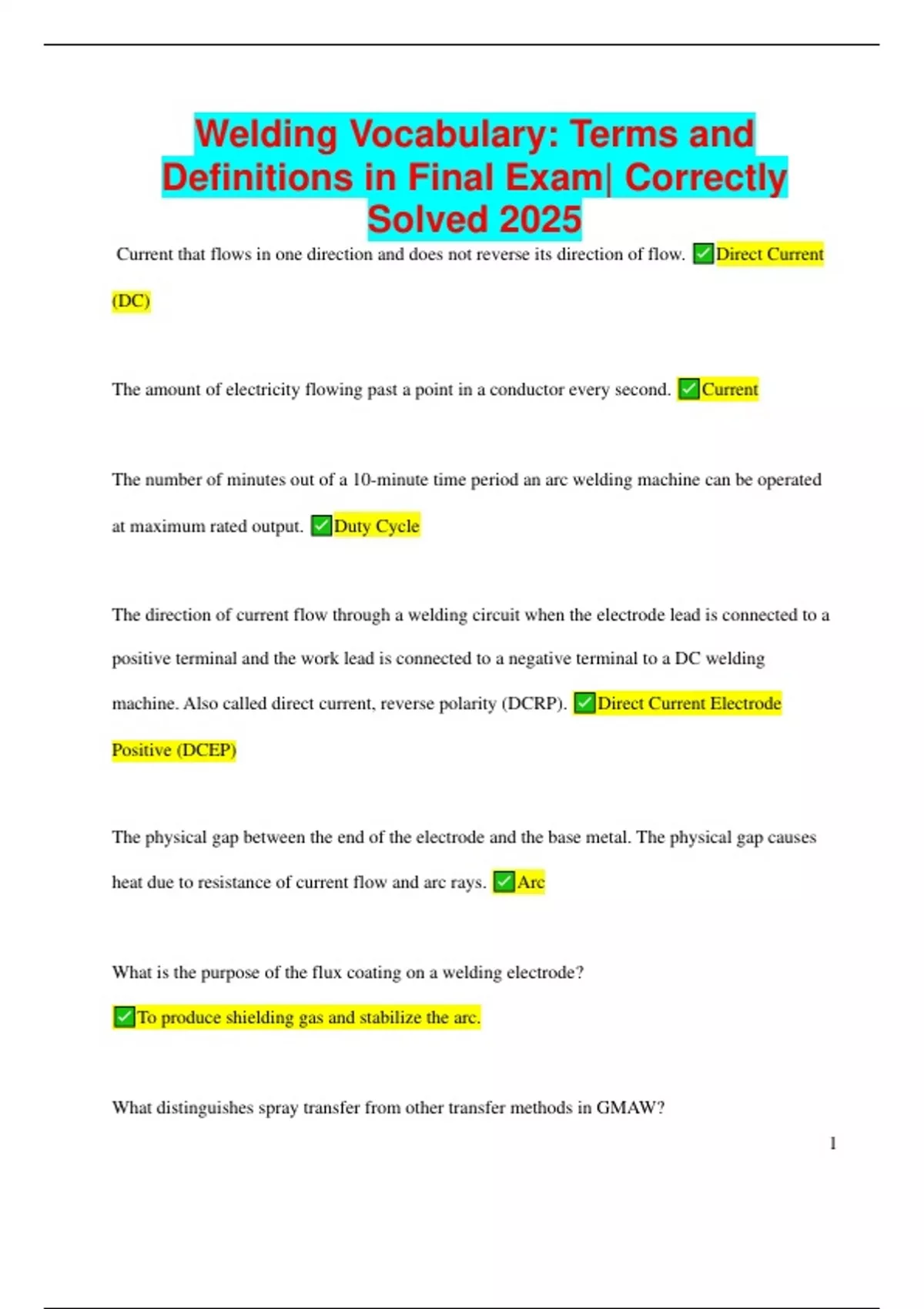 Welding Vocabulary: Terms and Definitions in Final Exam| Correctly Solved 2025

Current that flows in one direction and does not reverse its direction of flow. ✅Direct Current (DC)

The amount of electricity flowing past a point in a conductor every second. ✅Current

The number of minutes out of a 10-minute time period an arc welding machine can be operated at maximum rated output. ✅Duty Cycle

The direction of current flow through a welding circuit when the electrode lead is connected to a positive terminal and the work lead is connected to a negative terminal to a DC welding machine. Also called direct current, reverse polarity (DCRP). ✅Direct Current Electrode Positive (DCEP)

The physical gap between the end of the electrode and the base metal. The physical gap causes heat due to resistance of current flow and arc rays. ✅Arc

What is the purpose of the flux coating on a welding electrode?

✅To produce shielding gas and stabilize the arc.

What distinguishes spray transfer from other transfer methods in GMAW?

1